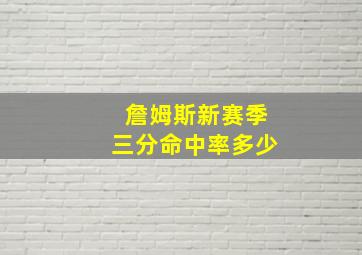 詹姆斯新赛季
三分命中率多少